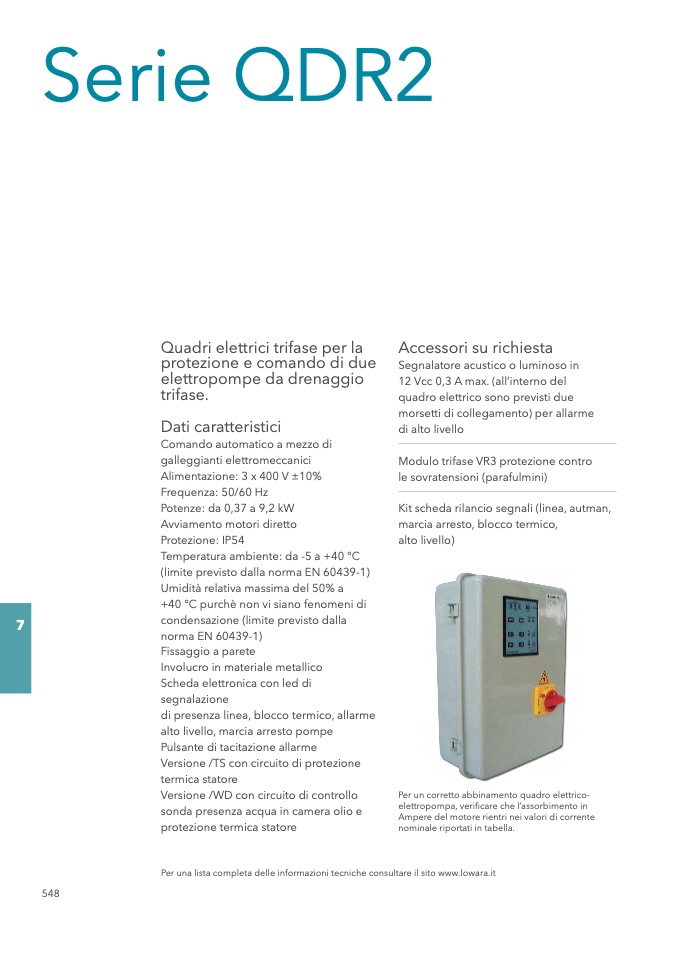 Serie QDR2

Quadri elettrici trifase per la protezione e comando di due elettropompe da drenaggio trifase.

Dati caratteristici
Comando automatico a mezzo di galleggianti elettromeccanici
Alimentazione: 3 x 400 V ±10%
Frequenza: 50/60 Hz
Potenze: da 0,37 a 9,2 kW
Avviamento motori diretto
Protezione: IP54
Temperatura ambiente: da -5 a +40 °C (limite previsto dalla norma EN 60439-1)
Umidità relativa massima del 50% a +40 °C purchè non vi siano fenomeni di condensazione (limite previsto dalla norma EN 60439-1)
Fissaggio a parete
Involucro in materiale metallico
Scheda elettronica con led di segnalazione
di presenza linea, blocco termico, allarme alto livello, marcia arresto pompe
Pulsante di tacitazione allarme
Versione /TS con circuito di protezione termica statore
Versione /WD con circuito di controllo sonda presenza acqua in camera olio e protezione termica statore

Accessori su richiesta
Segnalatore acustico o luminoso in 12 Vcc 0,3 A max. (all'interno del quadro elettrico sono previsti due morsetti di collegamento) per allarme di alto livello

Modulo trifase VR3 protezione contro le sovratensioni (parafulmini)

Kit scheda rilancio segnali (linea, autman, marcia arresto, blocco termico, alto livello)

Per un corretto abbinamento quadro elettrico-elettropompa, verificare che l'assorbimento in Ampere del motore rientri nei valori di corrente nominale riportati in tabella.

7

Per una lista completa delle informazioni tecniche consultare il sito www.lowara.it

548